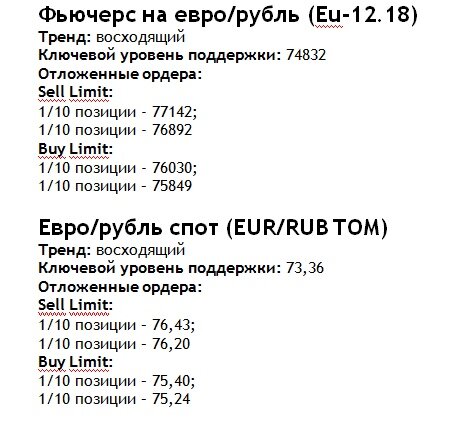 Фьючерс на евро/рубль (Eu-12.18)
Тренд: восходящий
Ключевой уровень поддержки: 74832
Отложенные ордера:
Sell Limit:
1/10 позиции - 77142;
1/10 позиции - 76892
Buy Limit:
1/10 позиции - 76030;
1/10 позиции - 75849

Евро/рубль спот (EUR/RUB TOM)
Тренд: восходящий
Ключевой уровень поддержки: 73,36
Отложенные ордера:
Sell Limit:
1/10 позиции - 76,43;
1/10 позиции - 76,20
Buy Limit:
1/10 позиции - 75,40;
1/10 позиции - 75,24